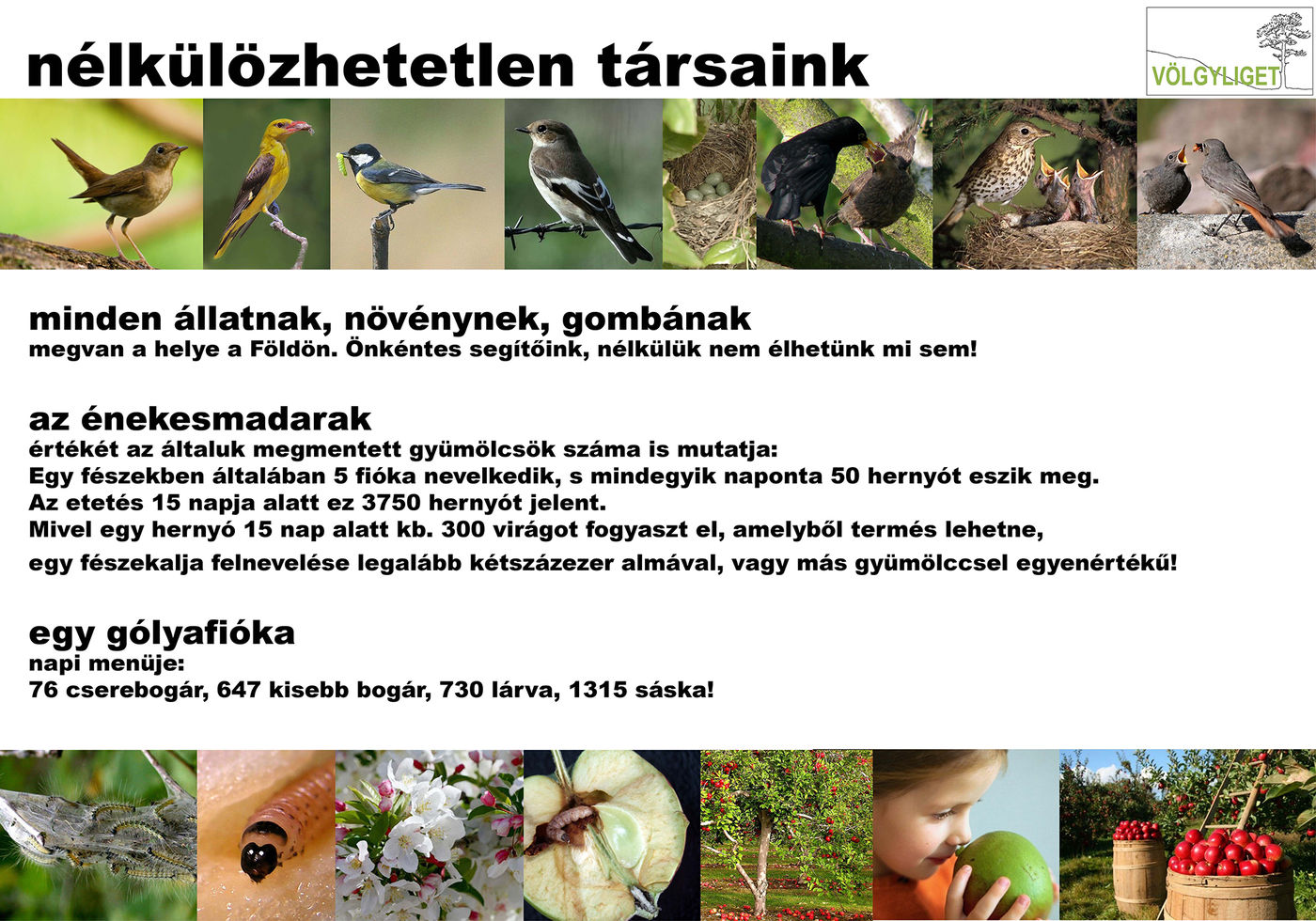 nélkülözhetetlen társaink

VÖLGYLIGET

minden állatnak, növénynek, gombának
megvan a helye a Földön. Önkéntes segítőink, nélkülük nem élhetünk mi sem!

az énekesmadarak
értékét az általuk megmentett gyümölcsök száma is mutatja:
Egy fészekben általában 5 fióka nevelkedik, s mindegyik naponta 50 hernyót eszik meg.
Az etetés 15 napja alatt ez 3750 hernyót jelent.
Mivel egy hernyó 15 nap alatt kb. 300 virágot fogyaszt el, amelyből termés lehetne,
egy fészekalja felnevelése legalább kétszázezer almával, vagy más gyümölccsel egyenértékű!

egy gólyafióka
napi menüje:
76 cserebogár, 647 kisebb bogár, 730 lárva, 1315 sáska!